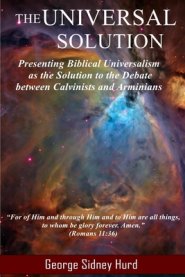 THE UNIVERSAL SOLUTION

Presenting Biblical Universalism as the Solution to the Debate between Calvinists and Arminians

"For of Him and through Him and to Him are all things, to whom be glory forever. Amen."
(Romans 11:36)

George Sidney Hurd